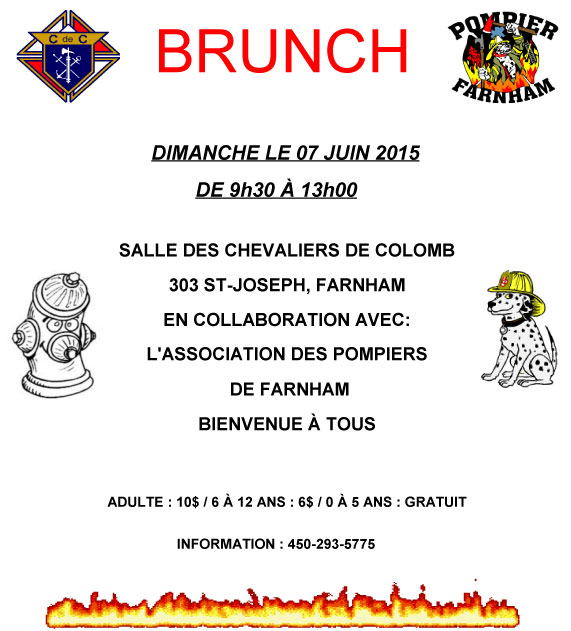 C de C

BRUNCH

POMPIER
FARNHAM

DIMANCHE LE 07 JUIN 2015

DE 9h30 À 13h00

SALLE DES CHEVALIERS DE COLOMB

303 ST-JOSEPH, FARNHAM

EN COLLABORATION AVEC:

L'ASSOCIATION DES POMPIERS

DE FARNHAM

BIENVENUE À TOUS

ADULTE : 10$ / 6 À 12 ANS : 6$ / 0 À 5 ANS : GRATUIT

INFORMATION : 450-293-5775